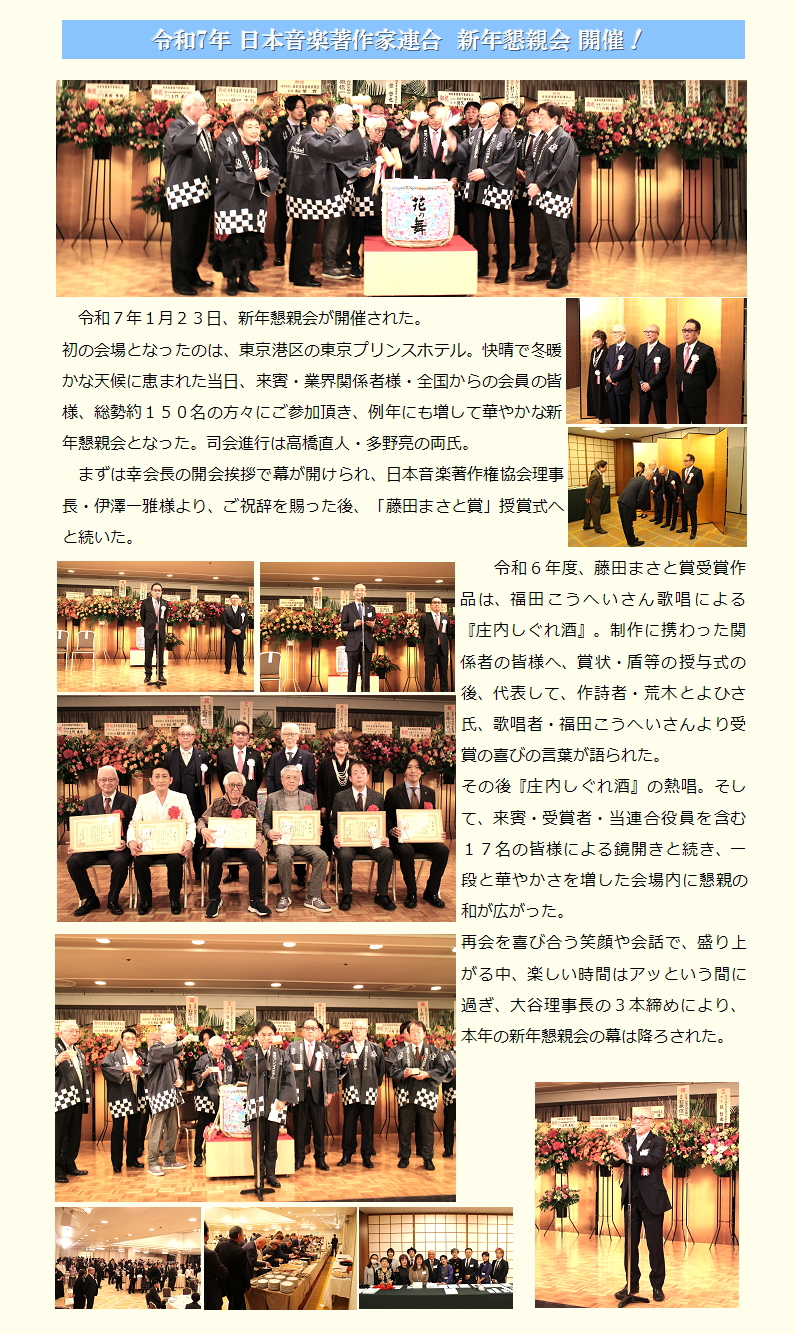 令和7年 日本音楽著作家連合 新年懇親会 開催！

花の舞

令和７年１月２３日、新年懇親会が開催された。
初の会場となったのは、東京港区の東京プリンスホテル。快晴で冬暖かな天候に恵まれた当日、来賓・業界関係者様・全国からの会員の皆様、総勢約１５０名の方々にご参加頂き、例年にも増して華やかな新年懇親会となった。司会進行は高橋直人・多野亮の両氏。

まずは幸会長の開会挨拶で幕が開けられ、日本音楽著作権協会理事長・伊澤一雅様より、ご祝辞を賜った後、「藤田まさと賞」授賞式へと続いた。

令和６年度、藤田まさと賞受賞作品は、福田こうへいさん歌唱による『庄内しぐれ酒』。制作に携わった関係者の皆様へ、賞状・盾等の授与式の後、代表して、作詩者・荒木とよひさ氏、歌唱者・福田こうへいさんより受賞の喜びの言葉が語られた。
その後『庄内しぐれ酒』の熱唱。そして、来賓・受賞者・当連合役員を含む１７名の皆様による鏡開きと続き、一段と華やかさを増した会場内に懇親の和が広がった。
再会を喜び合う笑顔や会話で、盛り上がる中、楽しい時間はアッという間に過ぎ、大谷理事長の３本締めにより、本年の新年懇親会の幕は降ろされた。